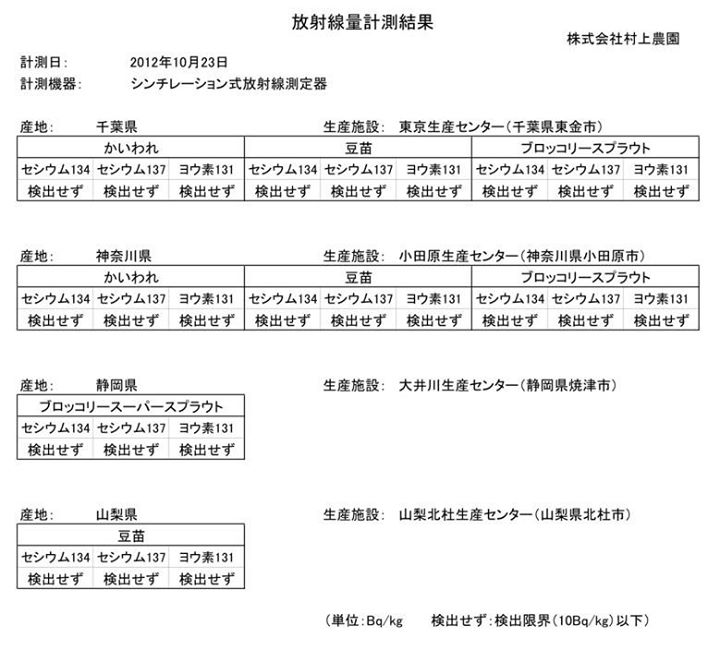 放射線量計測結果

株式会社村上農園

計測日：　2012年10月23日
計測機器：　シンチレーション式放射線測定器

産地：　千葉県　　生産施設：　東京生産センター（千葉県東金市）

| かいわれ | | | 豆苗 | | | ブロッコリースプラウト | | |
|---|---|---|---|---|---|---|---|---|
| セシウム134 | セシウム137 | ヨウ素131 | セシウム134 | セシウム137 | ヨウ素131 | セシウム134 | セシウム137 | ヨウ素131 |
| 検出せず | 検出せず | 検出せず | 検出せず | 検出せず | 検出せず | 検出せず | 検出せず | 検出せず |

産地：　神奈川県　　生産施設：　小田原生産センター（神奈川県小田原市）

| かいわれ | | | 豆苗 | | | ブロッコリースプラウト | | |
|---|---|---|---|---|---|---|---|---|
| セシウム134 | セシウム137 | ヨウ素131 | セシウム134 | セシウム137 | ヨウ素131 | セシウム134 | セシウム137 | ヨウ素131 |
| 検出せず | 検出せず | 検出せず | 検出せず | 検出せず | 検出せず | 検出せず | 検出せず | 検出せず |

産地：　静岡県　　生産施設：　大井川生産センター（静岡県焼津市）

| ブロッコリースーパースプラウト | | |
|---|---|---|
| セシウム134 | セシウム137 | ヨウ素131 |
| 検出せず | 検出せず | 検出せず |

産地：　山梨県　　生産施設：　山梨北杜生産センター（山梨県北杜市）

| 豆苗 | | |
|---|---|---|
| セシウム134 | セシウム137 | ヨウ素131 |
| 検出せず | 検出せず | 検出せず |

（単位：Bq/kg　　検出せず：検出限界（10Bq/kg）以下）